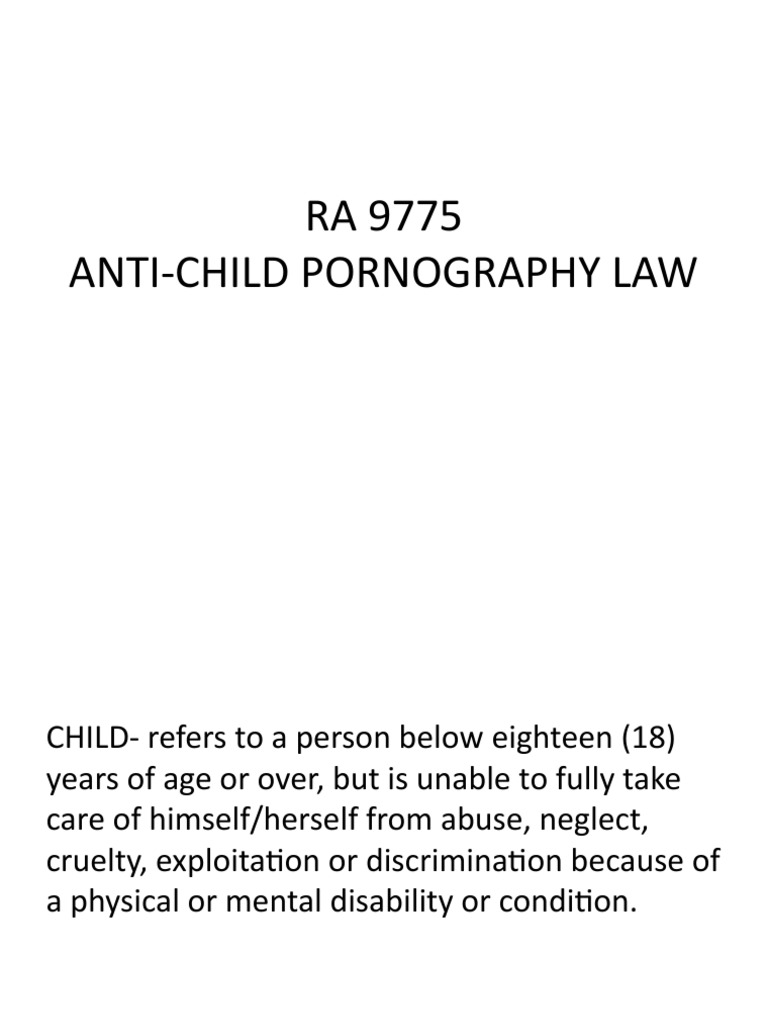 RA 9775
ANTI-CHILD PORNOGRAPHY LAW

CHILD- refers to a person below eighteen (18) years of age or over, but is unable to fully take care of himself/herself from abuse, neglect, cruelty, exploitation or discrimination because of a physical or mental disability or condition.